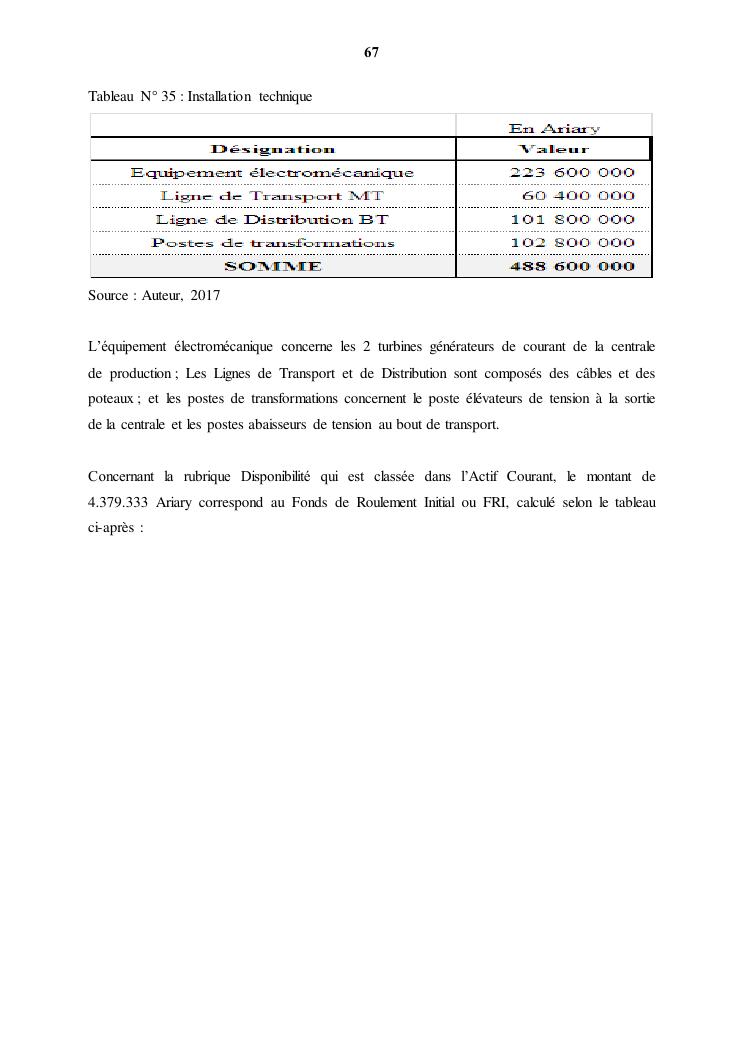 67

Tableau N° 35 : Installation technique

| | En Ariary |
|---|---|
| Désignation | Valeur |
| Equipement électromécanique | 223 600 000 |
| Ligne de Transport MT | 60 400 000 |
| Ligne de Distribution BT | 101 800 000 |
| Postes de transformations | 102 800 000 |
| SOMME | 488 600 000 |

Source : Auteur, 2017

L'équipement électromécanique concerne les 2 turbines générateurs de courant de la centrale de production ; Les Lignes de Transport et de Distribution sont composés des câbles et des poteaux ; et les postes de transformations concernent le poste élévateurs de tension à la sortie de la centrale et les postes abaisseurs de tension au bout de transport.

Concernant la rubrique Disponibilité qui est classée dans l'Actif Courant, le montant de 4.379.333 Ariary correspond au Fonds de Roulement Initial ou FRI, calculé selon le tableau ci-après :